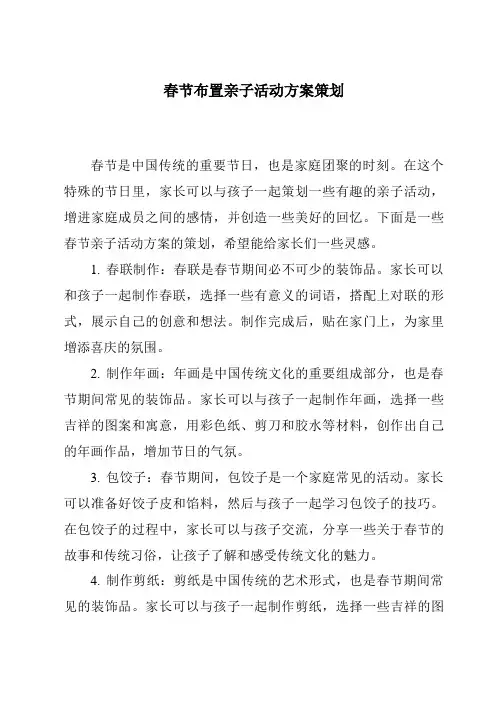 春节布置亲子活动方案策划

春节是中国传统的重要节日，也是家庭团聚的时刻。在这个特殊的节日里，家长可以与孩子一起策划一些有趣的亲子活动，增进家庭成员之间的感情，并创造一些美好的回忆。下面是一些春节亲子活动方案的策划，希望能给家长们一些灵感。

1. 春联制作：春联是春节期间必不可少的装饰品。家长可以和孩子一起制作春联，选择一些有意义的词语，搭配上对联的形式，展示自己的创意和想法。制作完成后，贴在家门上，为家里增添喜庆的氛围。

2. 制作年画：年画是中国传统文化的重要组成部分，也是春节期间常见的装饰品。家长可以与孩子一起制作年画，选择一些吉祥的图案和寓意，用彩色纸、剪刀和胶水等材料，创作出自己的年画作品，增加节日的气氛。

3. 包饺子：春节期间，包饺子是一个家庭常见的活动。家长可以准备好饺子皮和馅料，然后与孩子一起学习包饺子的技巧。在包饺子的过程中，家长可以与孩子交流，分享一些关于春节的故事和传统习俗，让孩子了解和感受传统文化的魅力。

4. 制作剪纸：剪纸是中国传统的艺术形式，也是春节期间常见的装饰品。家长可以与孩子一起制作剪纸，选择一些吉祥的图